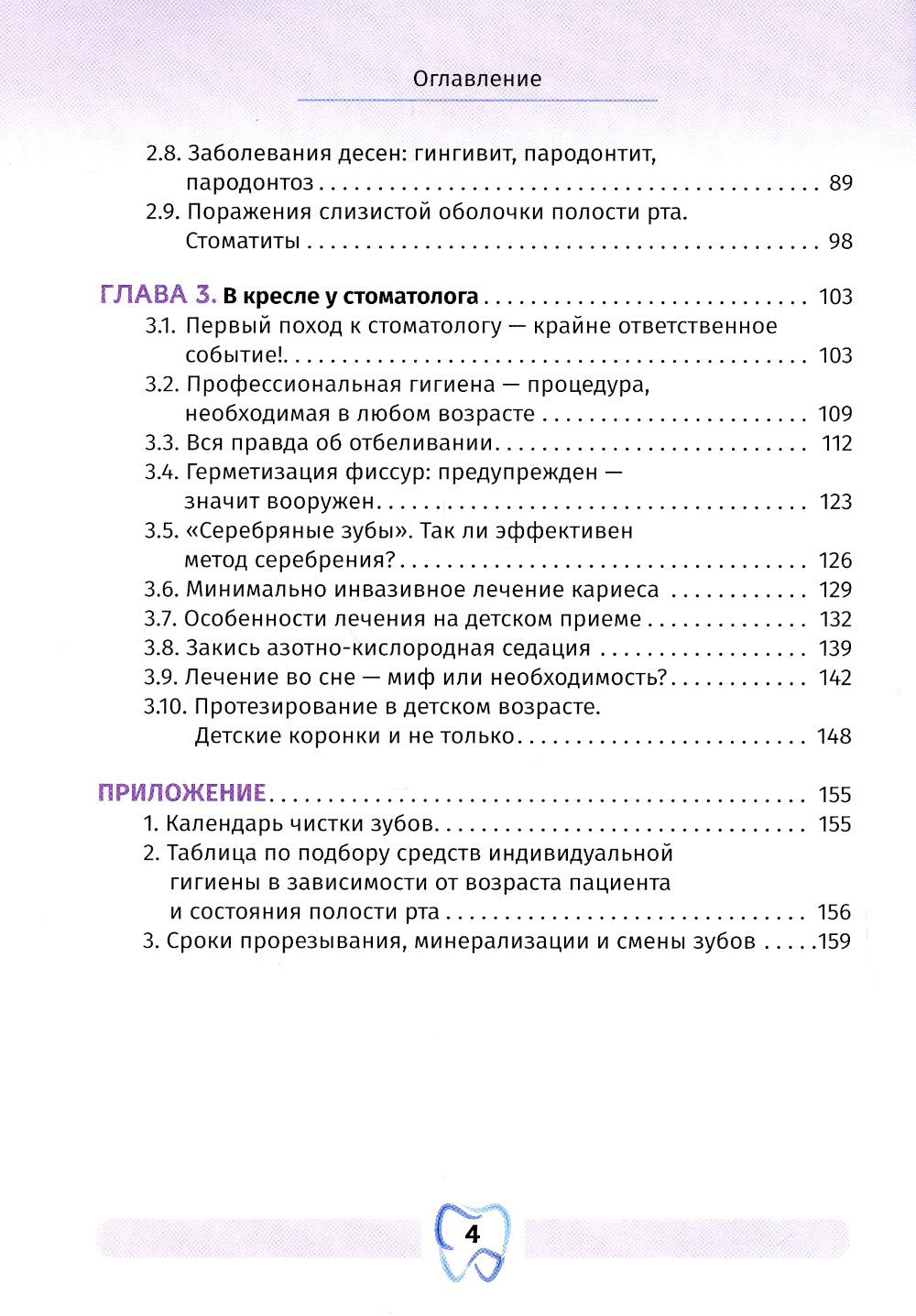 Оглавление

2.8. Заболевания десен: гингивит, пародонтит, пародонтоз 89
2.9. Поражения слизистой оболочки полости рта. Стоматиты 98

ГЛАВА 3. В кресле у стоматолога 103
3.1. Первый поход к стоматологу — крайне ответственное событие! 103
3.2. Профессиональная гигиена — процедура, необходимая в любом возрасте 109
3.3. Вся правда об отбеливании 112
3.4. Герметизация фиссур: предупрежден — значит вооружен 123
3.5. «Серебряные зубы». Так ли эффективен метод серебрения? 126
3.6. Минимально инвазивное лечение кариеса 129
3.7. Особенности лечения на детском приеме 132
3.8. Закись азотно-кислородная седация 139
3.9. Лечение во сне — миф или необходимость? 142
3.10. Протезирование в детском возрасте. Детские коронки и не только 148

ПРИЛОЖЕНИЕ 155
1. Календарь чистки зубов 155
2. Таблица по подбору средств индивидуальной гигиены в зависимости от возраста пациента и состояния полости рта 156
3. Сроки прорезывания, минерализации и смены зубов 159

4